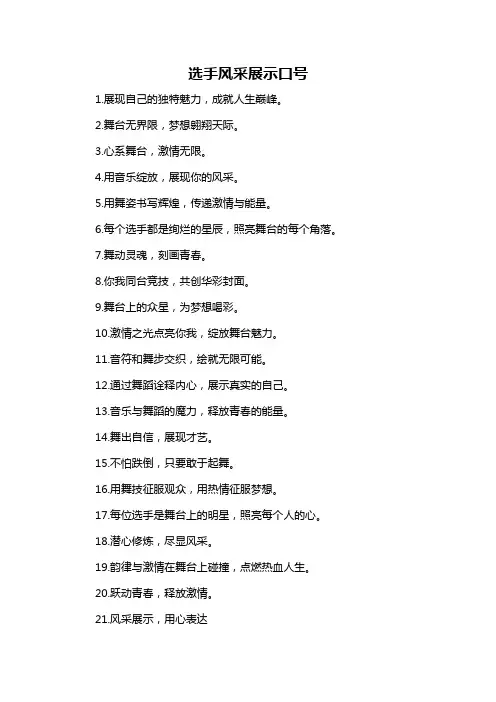 选手风采展示口号

1.展现自己的独特魅力，成就人生巅峰。

2.舞台无界限，梦想翱翔天际。

3.心系舞台，激情无限。

4.用音乐绽放，展现你的风采。

5.用舞姿书写辉煌，传递激情与能量。

6.每个选手都是绚烂的星辰，照亮舞台的每个角落。

7.舞动灵魂，刻画青春。

8.你我同台竞技，共创华彩封面。

9.舞台上的众星，为梦想喝彩。

10.激情之光点亮你我，绽放舞台魅力。

11.音符和舞步交织，绘就无限可能。

12.通过舞蹈诠释内心，展示真实的自己。

13.音乐与舞蹈的魔力，释放青春的能量。

14.舞出自信，展现才艺。

15.不怕跌倒，只要敢于起舞。

16.用舞技征服观众，用热情征服梦想。

17.每位选手是舞台上的明星，照亮每个人的心。

18.潜心修炼，尽显风采。

19.韵律与激情在舞台上碰撞，点燃热血人生。

20.跃动青春，释放激情。

21.风采展示，用心表达